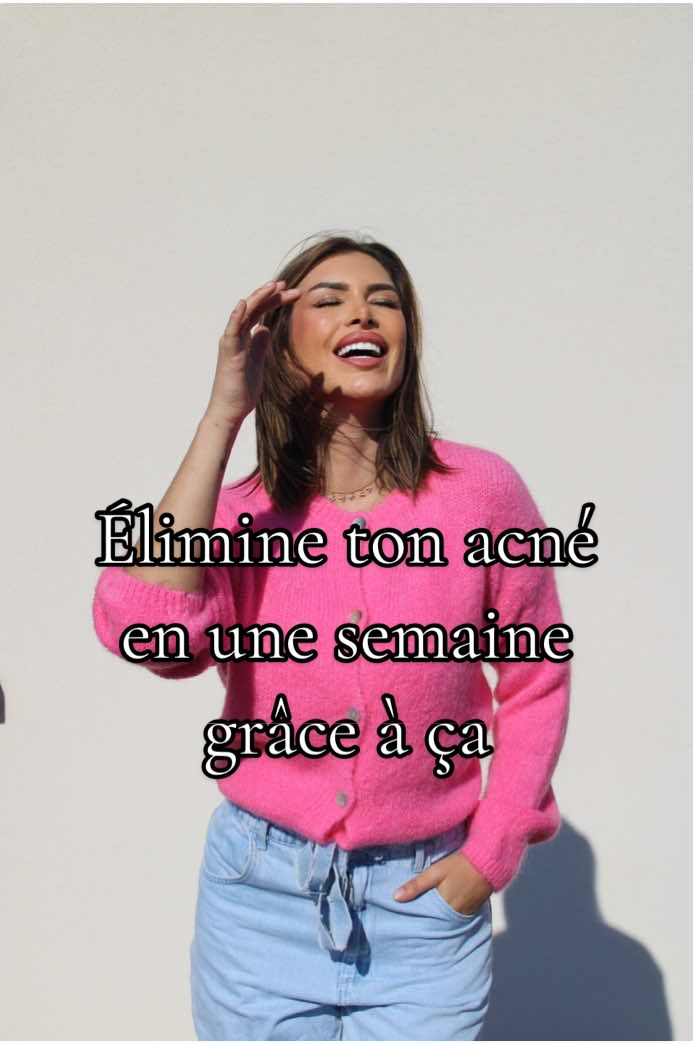 Élimine ton acné en une semaine grâce à ça